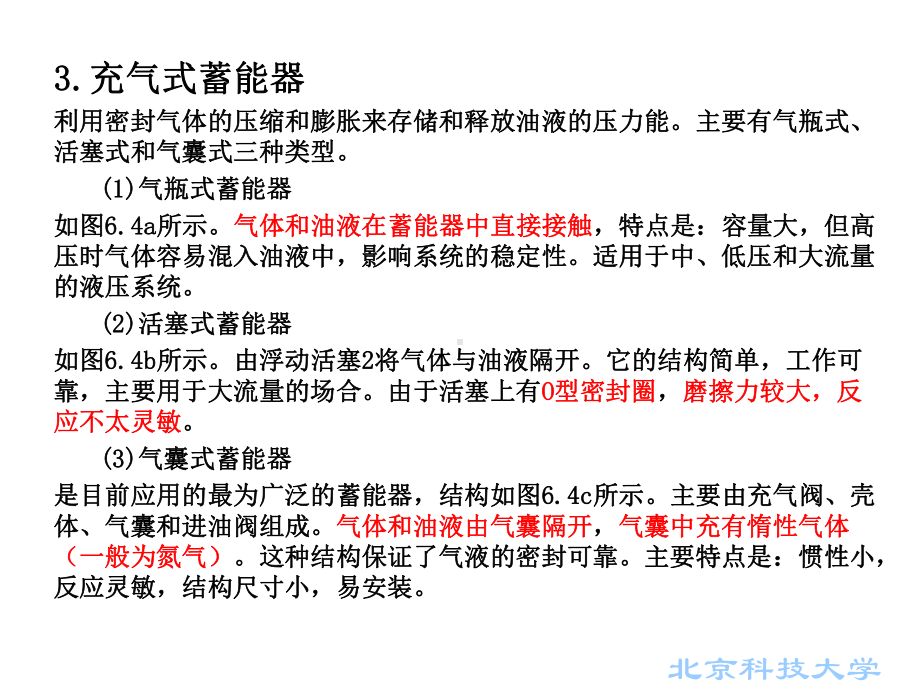 3.充气式蓄能器

利用密封气体的压缩和膨胀来存储和释放油液的压力能。主要有气瓶式、活塞式和气囊式三种类型。

(1)气瓶式蓄能器

如图6.4a所示。气体和油液在蓄能器中直接接触，特点是：容量大，但高压时气体容易混入油液中，影响系统的稳定性。适用于中、低压和大流量的液压系统。

(2)活塞式蓄能器

如图6.4b所示。由浮动活塞2将气体与油液隔开。它的结构简单，工作可靠，主要用于大流量的场合。由于活塞上有O型密封圈，磨擦力较大，反应不太灵敏。

(3)气囊式蓄能器

是目前应用的最为广泛的蓄能器，结构如图6.4c所示。主要由充气阀、壳体、气囊和进油阀组成。气体和油液由气囊隔开，气囊中充有惰性气体（一般为氮气）。这种结构保证了气液的密封可靠。主要特点是：惯性小，反应灵敏，结构尺寸小，易安装。

北京科技大学